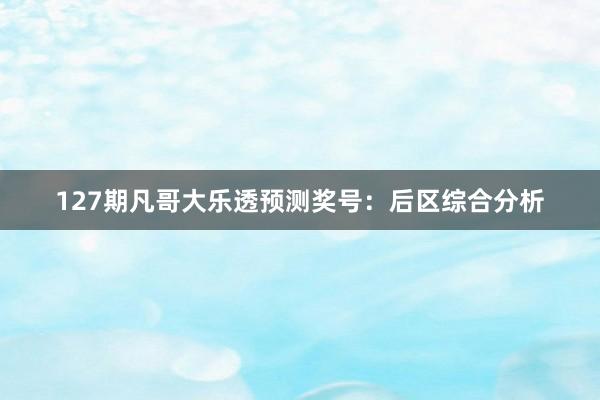 127期凡哥大乐透预测奖号：后区综合分析